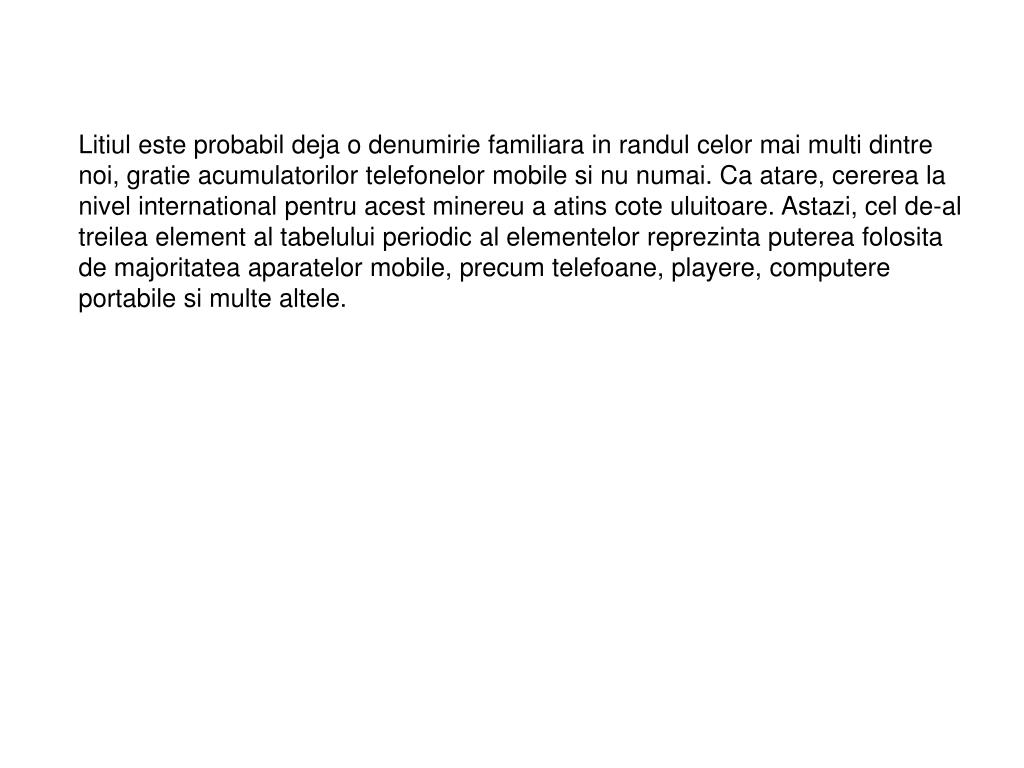 Litiul este probabil deja o denumirie familiara in randul celor mai multi dintre noi, gratie acumulatorilor telefonelor mobile si nu numai. Ca atare, cererea la nivel international pentru acest minereu a atins cote uluitoare. Astazi, cel de-al treilea element al tabelului periodic al elementelor reprezinta puterea folosita de majoritatea aparatelor mobile, precum telefoane, playere, computere portabile si multe altele.